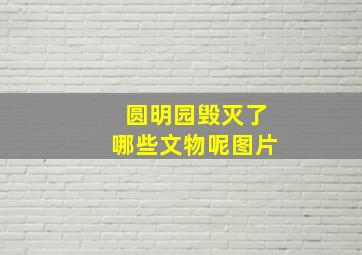 圆明园毁灭了
哪些文物呢图片